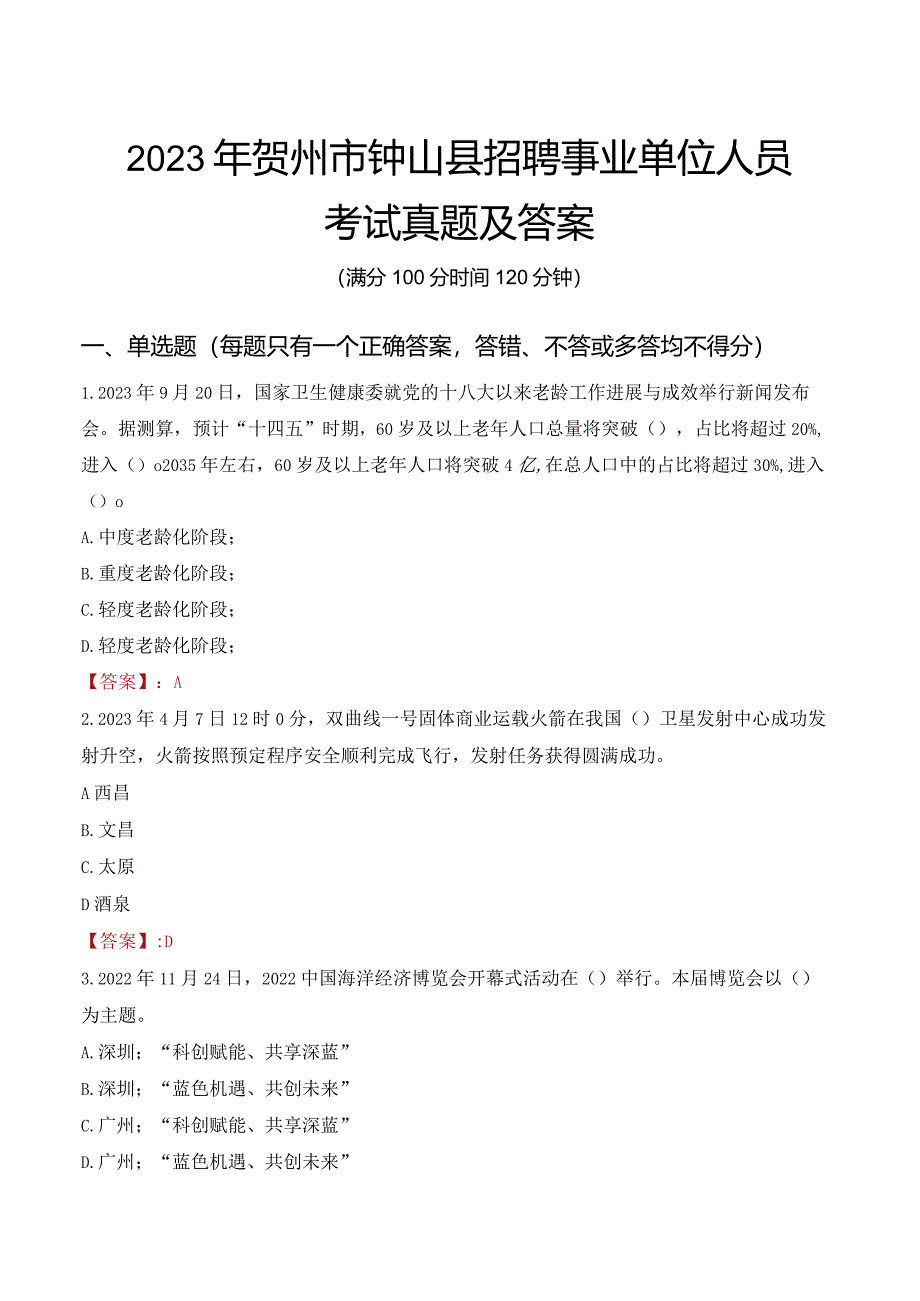 2023年贺州市钟山县招聘事业单位人员考试真题及答案

(满分100分时间120分钟)

一、单选题(每题只有一个正确答案，答错、不答或多答均不得分)

1.2023年9月20日，国家卫生健康委就党的十八大以来老龄工作进展与成效举行新闻发布会。据测算，预计“十四五”时期，60岁及以上老年人口总量将突破()，占比将超过20%,进入()o2035年左右，60岁及以上老年人口将突破4亿,在总人口中的占比将超过30%,进入()o

A.中度老龄化阶段;

B.重度老龄化阶段;

C.轻度老龄化阶段;

D.轻度老龄化阶段;

【答案】：A

2.2023年4月7日12时0分，双曲线一号固体商业运载火箭在我国()卫星发射中心成功发射升空，火箭按照预定程序安全顺利完成飞行，发射任务获得圆满成功。

A西昌

B.文昌

C.太原

D酒泉

【答案】:D

3.2022年11月24日，2022中国海洋经济博览会开幕式活动在()举行。本届博览会以()为主题。

A.深圳;“科创赋能、共享深蓝”

B.深圳;“蓝色机遇、共创未来”

C.广州;“科创赋能、共享深蓝”

D.广州;“蓝色机遇、共创未来”